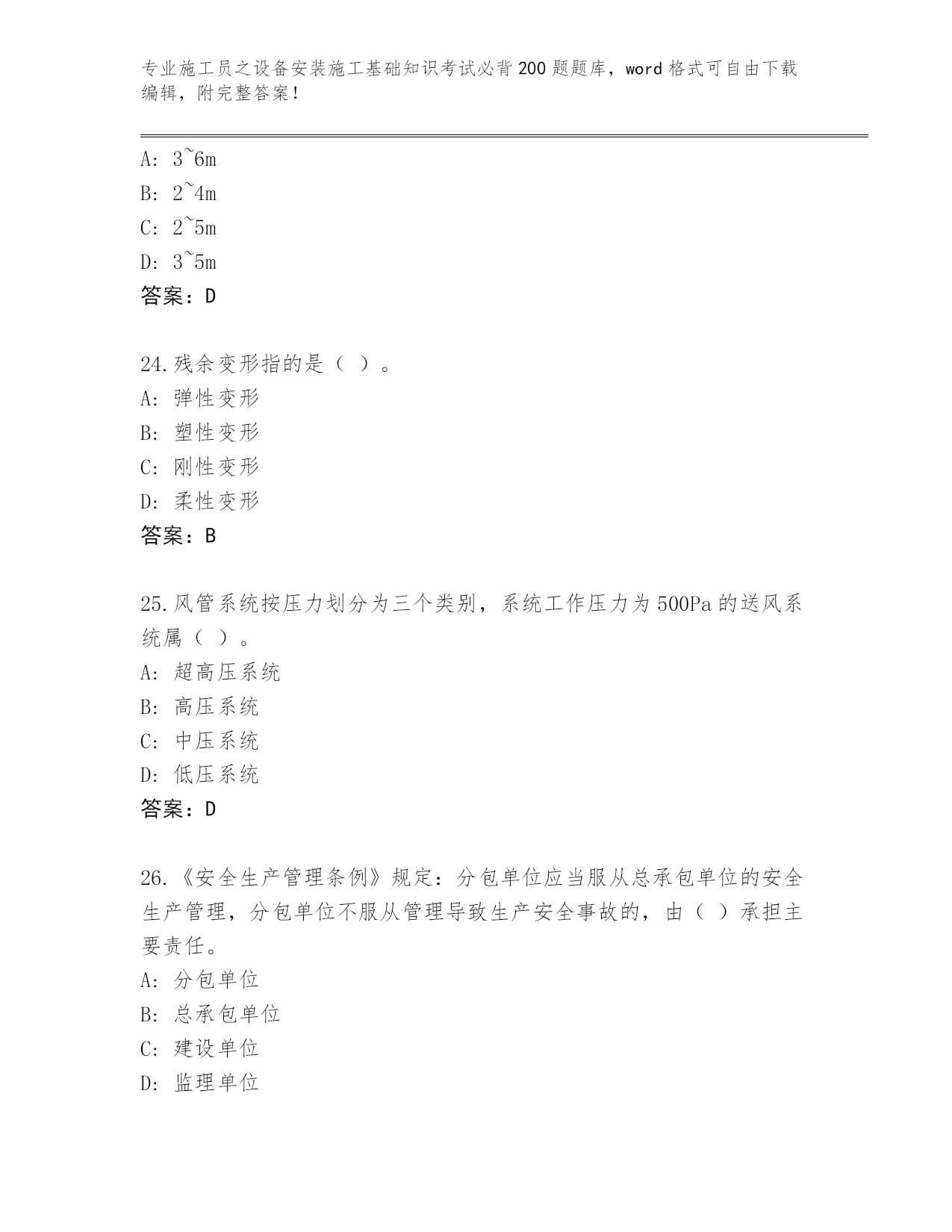 专业施工员之设备安装施工基础知识考试必背200题题库，word格式可自由下载编辑，附完整答案！

A: 3~6m
B: 2~4m
C: 2~5m
D: 3~5m
答案：D

24.残余变形指的是（ ）。
A: 弹性变形
B: 塑性变形
C: 刚性变形
D: 柔性变形
答案：B

25.风管系统按压力划分为三个类别，系统工作压力为500Pa的送风系统属（ ）。
A: 超高压系统
B: 高压系统
C: 中压系统
D: 低压系统
答案：D

26.《安全生产管理条例》规定：分包单位应当服从总承包单位的安全生产管理，分包单位不服从管理导致生产安全事故的，由（ ）承担主要责任。
A: 分包单位
B: 总承包单位
C: 建设单位
D: 监理单位